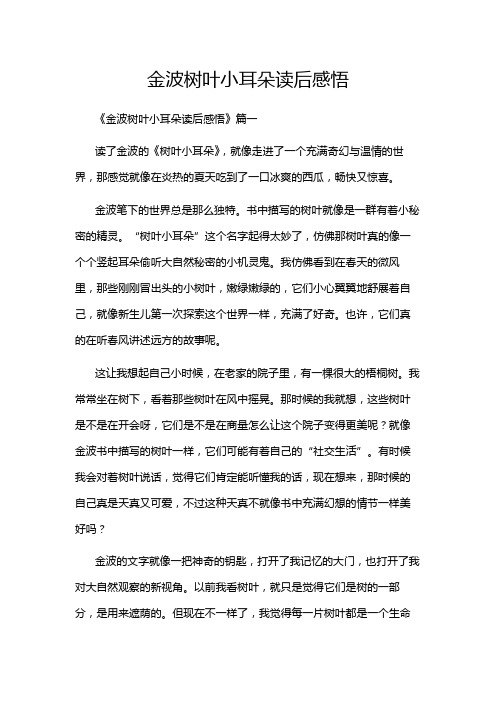 金波树叶小耳朵读后感悟

《金波树叶小耳朵读后感悟》篇一

读了金波的《树叶小耳朵》，就像走进了一个充满奇幻与温情的世界，那感觉就像在炎热的夏天吃到了一口冰爽的西瓜，畅快又惊喜。

金波笔下的世界总是那么独特。书中描写的树叶就像是一群有着小秘密的精灵。“树叶小耳朵”这个名字起得太妙了，仿佛那树叶真的像一个个竖起耳朵偷听大自然秘密的小机灵鬼。我仿佛看到在春天的微风里，那些刚刚冒出头的小树叶，嫩绿嫩绿的，它们小心翼翼地舒展着自己，就像新生儿第一次探索这个世界一样，充满了好奇。也许，它们真的在听春风讲述远方的故事呢。

这让我想起自己小时候，在老家的院子里，有一棵很大的梧桐树。我常常坐在树下，看着那些树叶在风中摇晃。那时候的我就想，这些树叶是不是在开会呀，它们是不是在商量怎么让这个院子变得更美呢？就像金波书中描写的树叶一样，它们可能有着自己的“社交生活”。有时候我会对着树叶说话，觉得它们肯定能听懂我的话，现在想来，那时候的自己真是天真又可爱，不过这种天真不就像书中充满幻想的情节一样美好吗？

金波的文字就像一把神奇的钥匙，打开了我记忆的大门，也打开了我对大自然观察的新视角。以前我看树叶，就只是觉得它们是树的一部分，是用来遮荫的。但现在不一样了，我觉得每一片树叶都是一个生命